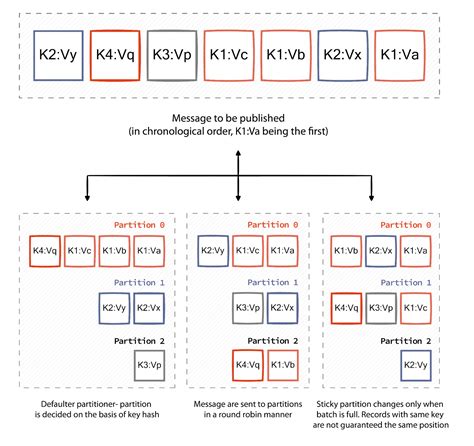 K2:Vy K4:Vq K3:Vp K1:Vc K1:Vb K2:Vx K1:Va

Message to be published
(in chronological order, K1:Va being the first)

Partition 0
K4:Vq K1:Vc K1:Vb K1:Va

Partition 1
K2:Vy K2:Vx

Partition 2
K3:Vp

Defaulter partitioner- partition is decided on the basis of key hash

Partition 0
K2:Vy K1:Vc K1:Va

Partition 1
K3:Vp K2:Vx

Partition 2
K4:Vq K1:Vb

Message are sent to partitions in a round robin manner

Partition 0
K1:Vb K2:Vx K1:Va

Partition 1
K4:Vq K3:Vp K1:Vc

Partition 2
K2:Vy

Sticky partition changes only when batch is full. Records with same key are not guaranteed the same position